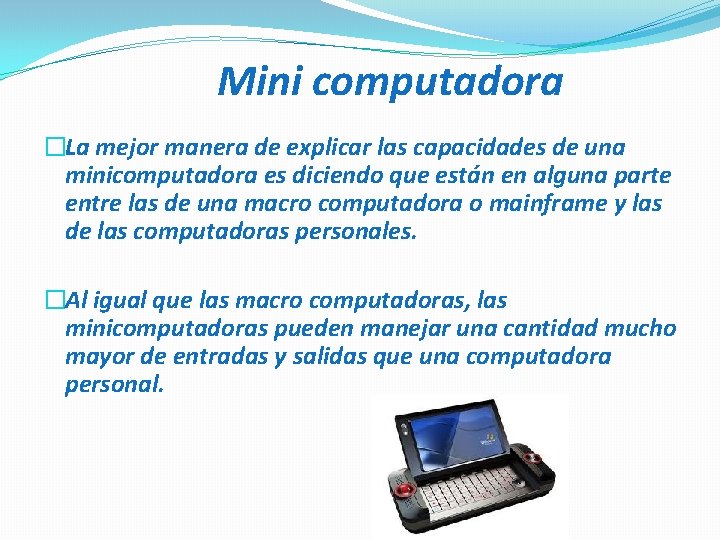 Mini computadora

La mejor manera de explicar las capacidades de una minicomputadora es diciendo que están en alguna parte entre las de una macro computadora o mainframe y las de las computadoras personales.

Al igual que las macro computadoras, las minicomputadoras pueden manejar una cantidad mucho mayor de entradas y salidas que una computadora personal.